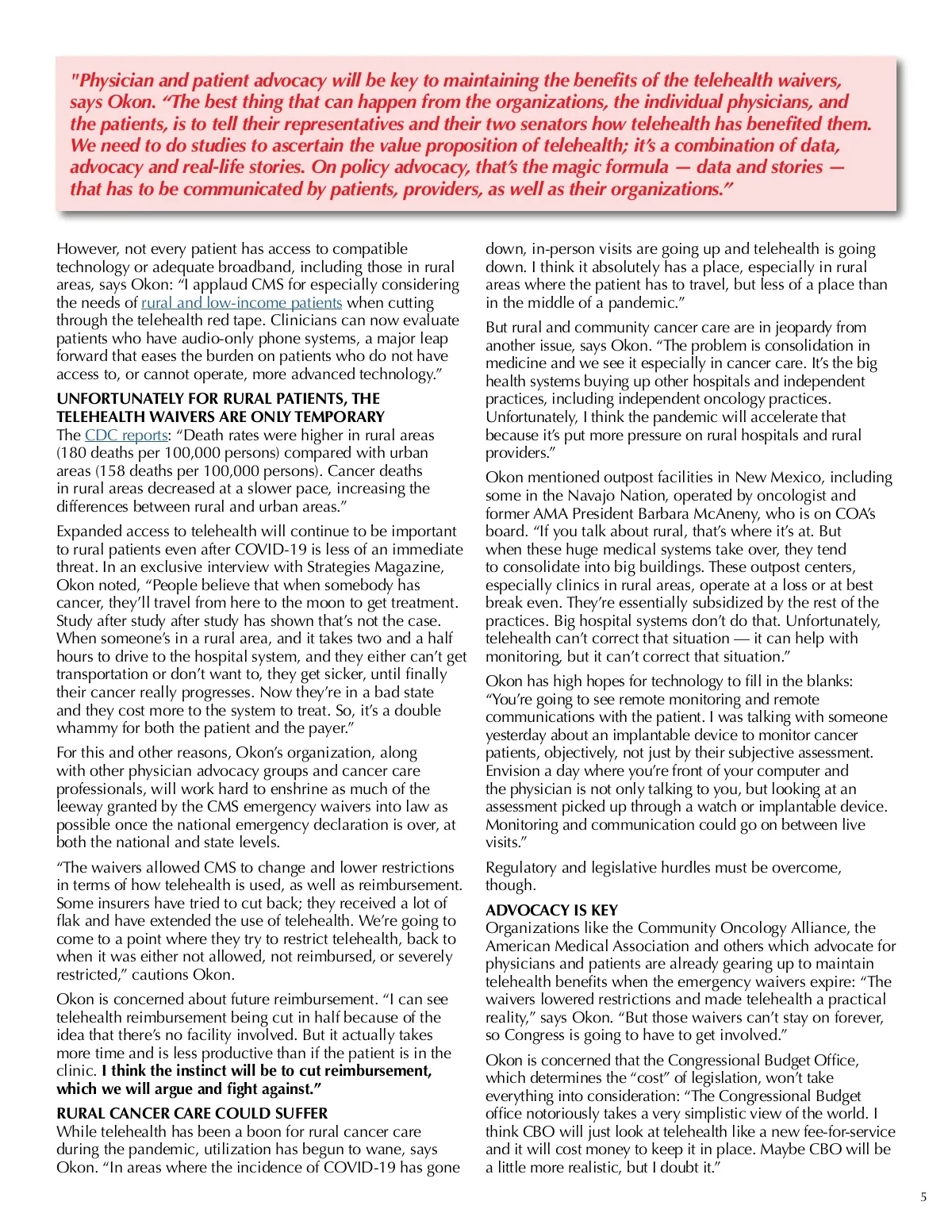 "Physician and patient advocacy will be key to maintaining the benefits of the telehealth waivers, says Okon. "The best thing that can happen from the organizations, the individual physicians, and the patients, is to tell their representatives and their two senators how telehealth has benefited them. We need to do studies to ascertain the value proposition of telehealth; it's a combination of data, advocacy and real-life stories. On policy advocacy, that's the magic formula — data and stories — that has to be communicated by patients, providers, as well as their organizations."

However, not every patient has access to compatible technology or adequate broadband, including those in rural areas, says Okon: "I applaud CMS for especially considering the needs of rural and low-income patients when cutting through the telehealth red tape. Clinicians can now evaluate patients who have audio-only phone systems, a major leap forward that eases the burden on patients who do not have access to, or cannot operate, more advanced technology."

UNFORTUNATELY FOR RURAL PATIENTS, THE TELEHEALTH WAIVERS ARE ONLY TEMPORARY

The CDC reports: "Death rates were higher in rural areas (180 deaths per 100,000 persons) compared with urban areas (158 deaths per 100,000 persons). Cancer deaths in rural areas decreased at a slower pace, increasing the differences between rural and urban areas."

Expanded access to telehealth will continue to be important to rural patients even after COVID-19 is less of an immediate threat. In an exclusive interview with Strategies Magazine, Okon noted, "People believe that when somebody has cancer, they'll travel from here to the moon to get treatment. Study after study after study has shown that's not the case. When someone's in a rural area, and it takes two and a half hours to drive to the hospital system, and they either can't get transportation or don't want to, they get sicker, until finally their cancer really progresses. Now they're in a bad state and they cost more to the system to treat. So, it's a double whammy for both the patient and the payer."

For this and other reasons, Okon's organization, along with other physician advocacy groups and cancer care professionals, will work hard to enshrine as much of the leeway granted by the CMS emergency waivers into law as possible once the national emergency declaration is over, at both the national and state levels.

"The waivers allowed CMS to change and lower restrictions in terms of how telehealth is used, as well as reimbursement. Some insurers have tried to cut back; they received a lot of flak and have extended the use of telehealth. We're going to come to a point where they try to restrict telehealth, back to when it was either not allowed, not reimbursed, or severely restricted," cautions Okon.

Okon is concerned about future reimbursement. "I can see telehealth reimbursement being cut in half because of the idea that there's no facility involved. But it actually takes more time and is less productive than if the patient is in the clinic. I think the instinct will be to cut reimbursement, which we will argue and fight against."

RURAL CANCER CARE COULD SUFFER

While telehealth has been a boon for rural cancer care during the pandemic, utilization has begun to wane, says Okon. "In areas where the incidence of COVID-19 has gone down, in-person visits are going up and telehealth is going down. I think it absolutely has a place, especially in rural areas where the patient has to travel, but less of a place than in the middle of a pandemic."

But rural and community cancer care are in jeopardy from another issue, says Okon. "The problem is consolidation in medicine and we see it especially in cancer care. It's the big health systems buying up other hospitals and independent practices, including independent oncology practices. Unfortunately, I think the pandemic will accelerate that because it's put more pressure on rural hospitals and rural providers."

Okon mentioned outpost facilities in New Mexico, including some in the Navajo Nation, operated by oncologist and former AMA President Barbara McAneny, who is on COA's board. "If you talk about rural, that's where it's at. But when these huge medical systems take over, they tend to consolidate into big buildings. These outpost centers, especially clinics in rural areas, operate at a loss or at best break even. They're essentially subsidized by the rest of the practices. Big hospital systems don't do that. Unfortunately, telehealth can't correct that situation — it can help with monitoring, but it can't correct that situation."

Okon has high hopes for technology to fill in the blanks: "You're going to see remote monitoring and remote communications with the patient. I was talking with someone yesterday about an implantable device to monitor cancer patients, objectively, not just by their subjective assessment. Envision a day where you're front of your computer and the physician is not only talking to you, but looking at an assessment picked up through a watch or implantable device. Monitoring and communication could go on between live visits."

Regulatory and legislative hurdles must be overcome, though.

ADVOCACY IS KEY

Organizations like the Community Oncology Alliance, the American Medical Association and others which advocate for physicians and patients are already gearing up to maintain telehealth benefits when the emergency waivers expire: "The waivers lowered restrictions and made telehealth a practical reality," says Okon. "But those waivers can't stay on forever, so Congress is going to have to get involved."

Okon is concerned that the Congressional Budget Office, which determines the "cost" of legislation, won't take everything into consideration: "The Congressional Budget office notoriously takes a very simplistic view of the world. I think CBO will just look at telehealth like a new fee-for-service and it will cost money to keep it in place. Maybe CBO will be a little more realistic, but I doubt it."

5